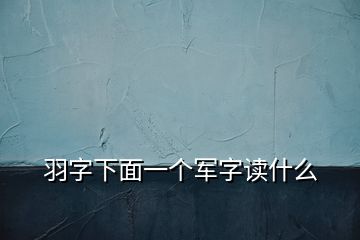 羽字下面一个军字读什么